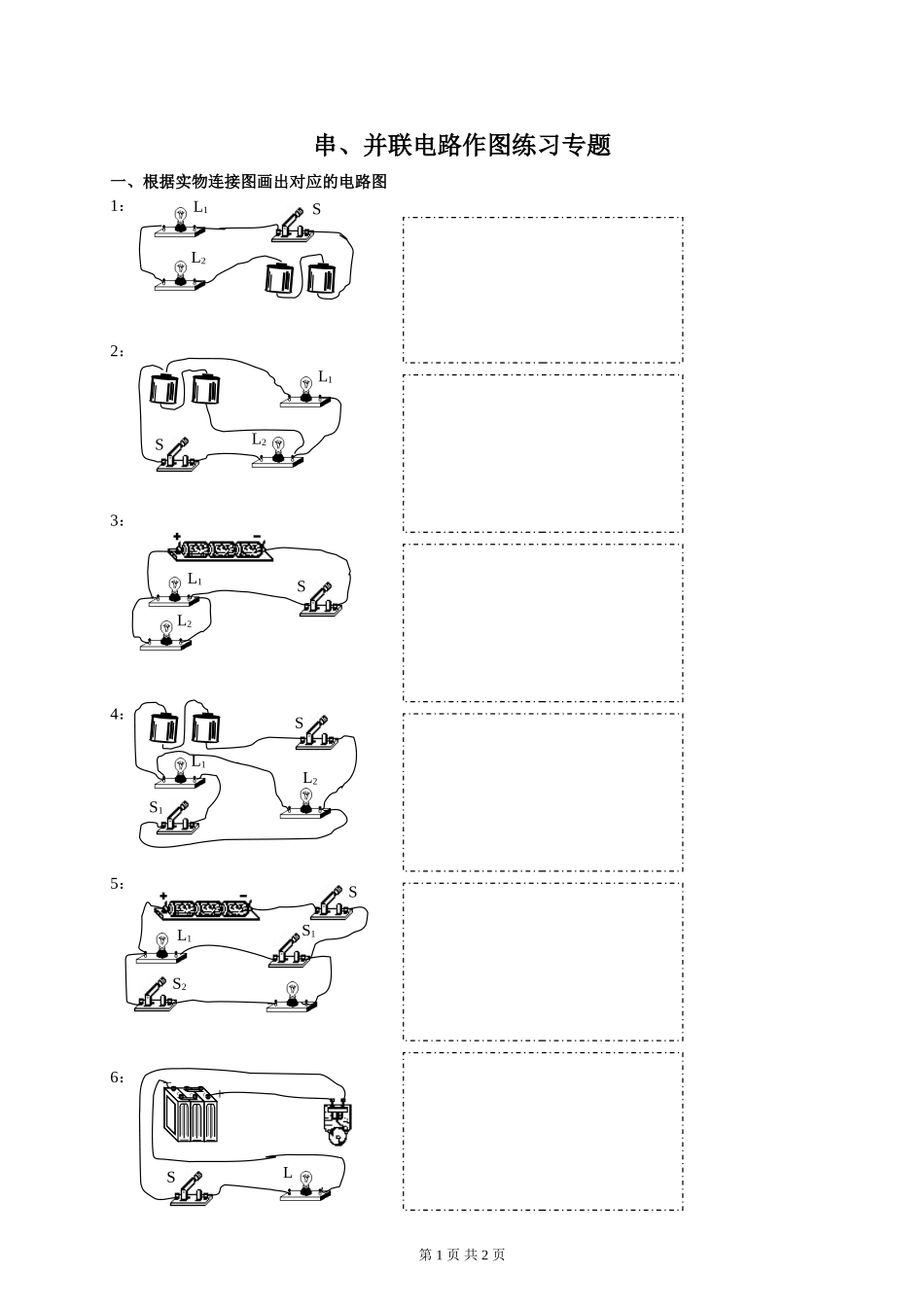 串、并联电路作图练习专题

一、根据实物连接图画出对应的电路图

1:

$L_1$

S

$L_2$

2:

$L_1$

S

$L_2$

3:

+

-

$L_1$

S

$L_2$

4:

S

$L_1$

$L_2$

$S_1$

5:

+

-

S

$L_1$

$S_1$

$S_2$

6:

-

+

S

L

第1页 共2页